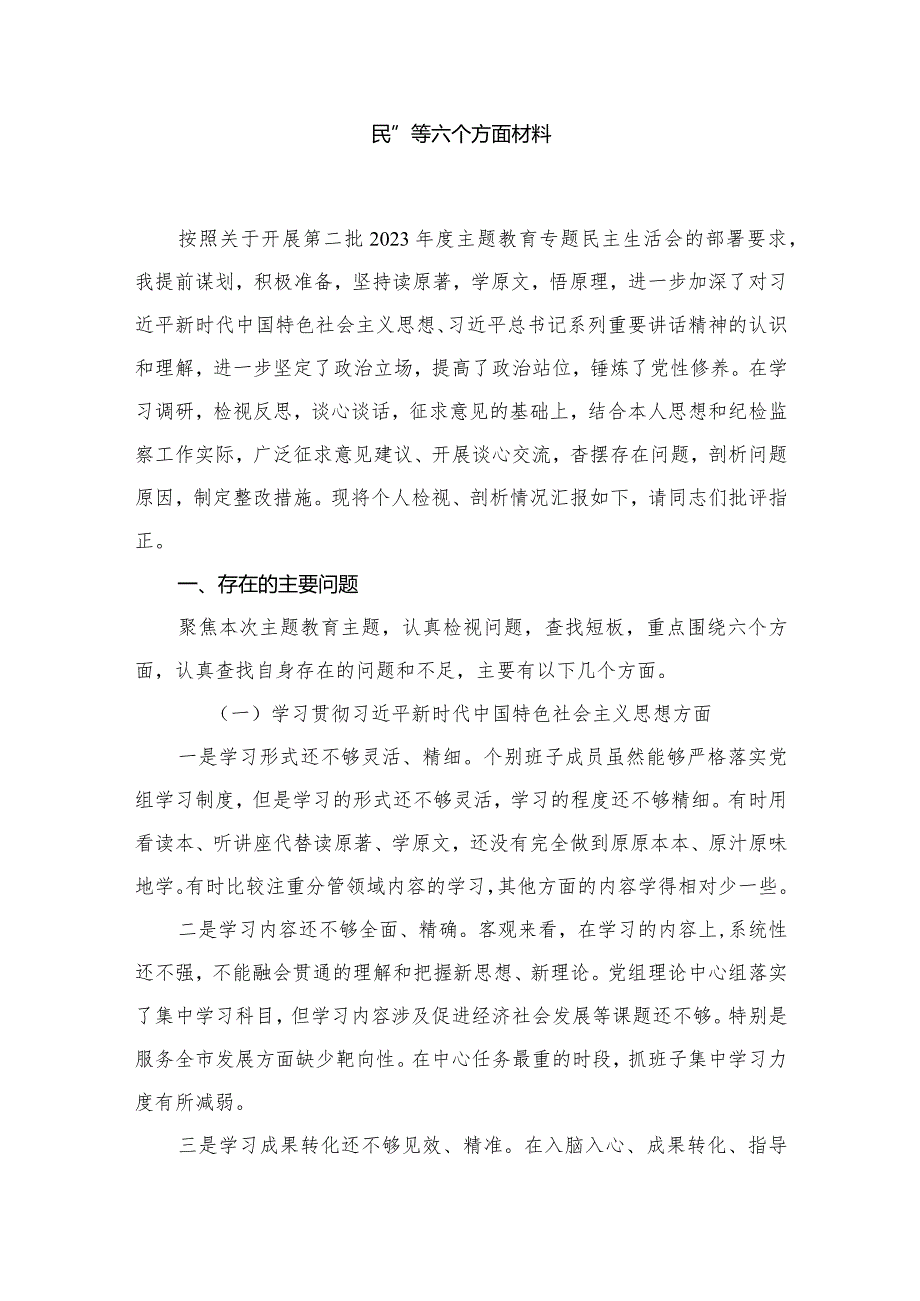 民”等六个方面材料

按照关于开展第二批2023年度主题教育专题民主生活会的部署要求，我提前谋划，积极准备，坚持读原著，学原文，悟原理，进一步加深了对习近平新时代中国特色社会主义思想、习近平总书记系列重要讲话精神的认识和理解，进一步坚定了政治立场，提高了政治站位，锤炼了党性修养。在学习调研，检视反思，谈心谈话，征求意见的基础上，结合本人思想和纪检监察工作实际，广泛征求意见建议、开展谈心交流，查摆存在问题，剖析问题原因，制定整改措施。现将个人检视、剖析情况汇报如下，请同志们批评指正。

一、存在的主要问题

聚焦本次主题教育主题，认真检视问题，查找短板，重点围绕六个方面，认真查找自身存在的问题和不足，主要有以下几个方面。

（一）学习贯彻习近平新时代中国特色社会主义思想方面

一是学习形式还不够灵活、精细。个别班子成员虽然能够严格落实党组学习制度，但是学习的形式还不够灵活，学习的程度还不够精细。有时用看读本、听讲座代替读原著、学原文，还没有完全做到原原本本、原汁原味地学。有时比较注重分管领域内容的学习，其他方面的内容学得相对少一些。

二是学习内容还不够全面、精确。客观来看，在学习的内容上，系统性还不强，不能融会贯通的理解和把握新思想、新理论。党组理论中心组落实了集中学习科目，但学习内容涉及促进经济社会发展等课题还不够。特别是服务全市发展方面缺少靶向性。在中心任务最重的时段，抓班子集中学习力度有所减弱。

三是学习成果转化还不够见效、精准。在入脑入心、成果转化、指导